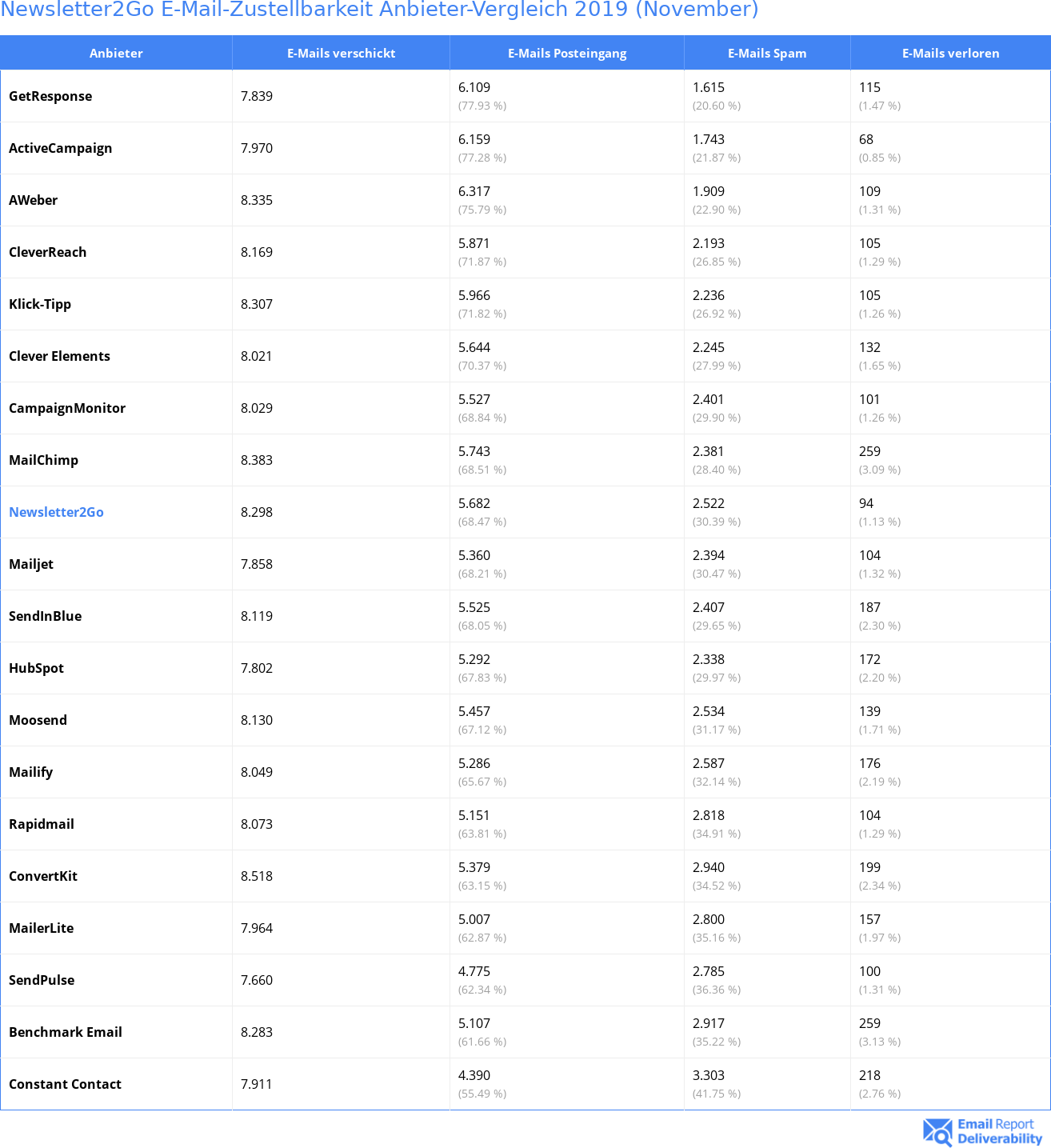 Newsletter2Go E-Mail-Zustellbarkeit Anbieter-Vergleich 2019 (November)

| Anbieter | E-Mails verschickt | E-Mails Posteingang | E-Mails Spam | E-Mails verloren |
|---|---|---|---|---|
| GetResponse | 7.839 | 6.109 (77.93 %) | 1.615 (20.60 %) | 115 (1.47 %) |
| ActiveCampaign | 7.970 | 6.159 (77.28 %) | 1.743 (21.87 %) | 68 (0.85 %) |
| AWeber | 8.335 | 6.317 (75.79 %) | 1.909 (22.90 %) | 109 (1.31 %) |
| CleverReach | 8.169 | 5.871 (71.87 %) | 2.193 (26.85 %) | 105 (1.29 %) |
| Klick-Tipp | 8.307 | 5.966 (71.82 %) | 2.236 (26.92 %) | 105 (1.26 %) |
| Clever Elements | 8.021 | 5.644 (70.37 %) | 2.245 (27.99 %) | 132 (1.65 %) |
| CampaignMonitor | 8.029 | 5.527 (68.84 %) | 2.401 (29.90 %) | 101 (1.26 %) |
| MailChimp | 8.383 | 5.743 (68.51 %) | 2.381 (28.40 %) | 259 (3.09 %) |
| Newsletter2Go | 8.298 | 5.682 (68.47 %) | 2.522 (30.39 %) | 94 (1.13 %) |
| Mailjet | 7.858 | 5.360 (68.21 %) | 2.394 (30.47 %) | 104 (1.32 %) |
| SendInBlue | 8.119 | 5.525 (68.05 %) | 2.407 (29.65 %) | 187 (2.30 %) |
| HubSpot | 7.802 | 5.292 (67.83 %) | 2.338 (29.97 %) | 172 (2.20 %) |
| Moosend | 8.130 | 5.457 (67.12 %) | 2.534 (31.17 %) | 139 (1.71 %) |
| Mailify | 8.049 | 5.286 (65.67 %) | 2.587 (32.14 %) | 176 (2.19 %) |
| Rapidmail | 8.073 | 5.151 (63.81 %) | 2.818 (34.91 %) | 104 (1.29 %) |
| ConvertKit | 8.518 | 5.379 (63.15 %) | 2.940 (34.52 %) | 199 (2.34 %) |
| MailerLite | 7.964 | 5.007 (62.87 %) | 2.800 (35.16 %) | 157 (1.97 %) |
| SendPulse | 7.660 | 4.775 (62.34 %) | 2.785 (36.36 %) | 100 (1.31 %) |
| Benchmark Email | 8.283 | 5.107 (61.66 %) | 2.917 (35.22 %) | 259 (3.13 %) |
| Constant Contact | 7.911 | 4.390 (55.49 %) | 3.303 (41.75 %) | 218 (2.76 %) |

Email Report Deliverability